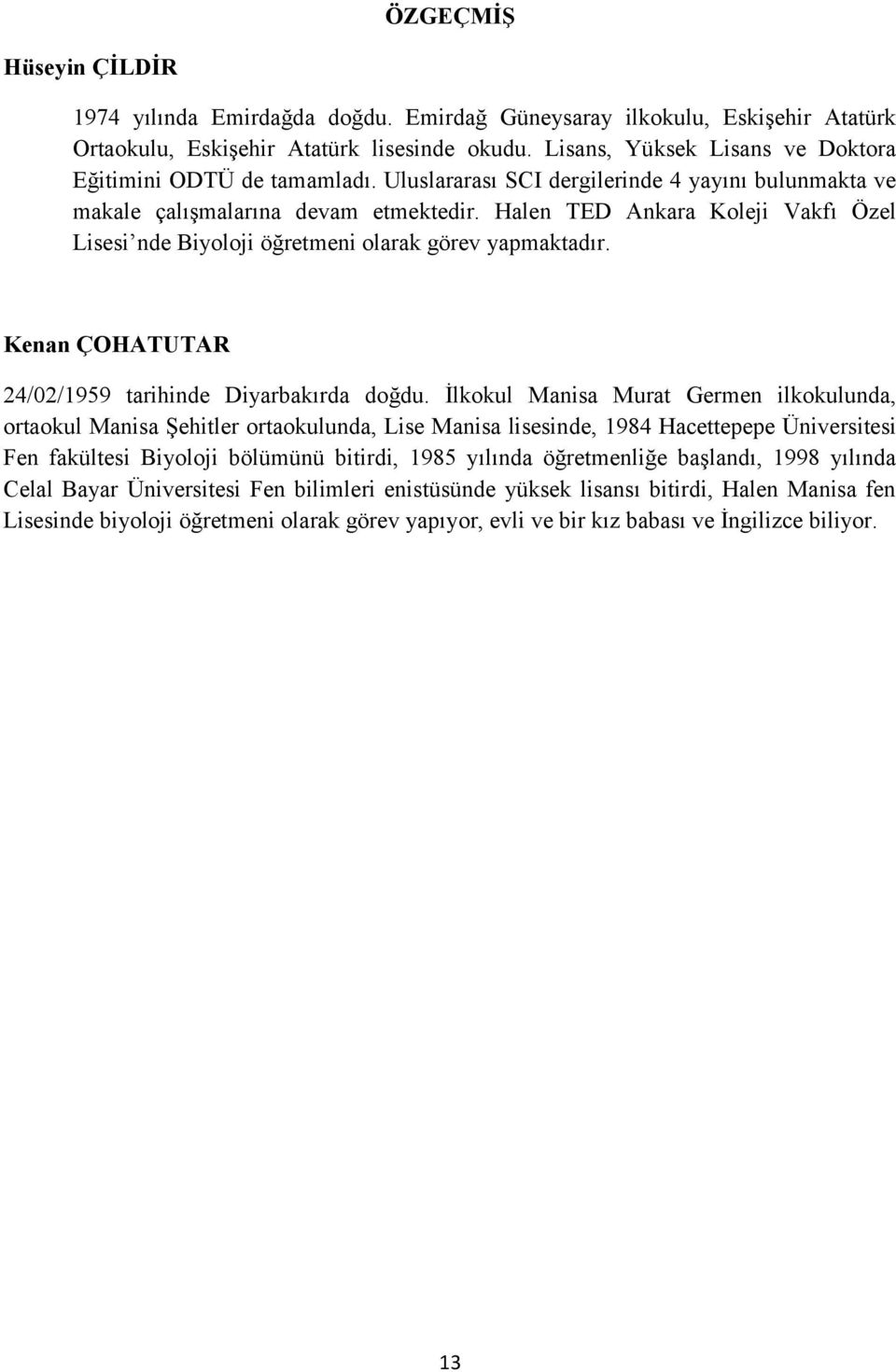 ÖZGEÇMİŞ

Hüseyin ÇİLDİR

1974 yılında Emirdağda doğdu. Emirdağ Güneysaray ilkokulu, Eskişehir Atatürk Ortaokulu, Eskişehir Atatürk lisesinde okudu. Lisans, Yüksek Lisans ve Doktora Eğitimini ODTÜ de tamamladı. Uluslararası SCI dergilerinde 4 yayını bulunmakta ve makale çalışmalarına devam etmektedir. Halen TED Ankara Koleji Vakfı Özel Lisesi'nde Biyoloji öğretmeni olarak görev yapmaktadır.

Kenan ÇOHATUTAR

24/02/1959 tarihinde Diyarbakırda doğdu. İlkokul Manisa Murat Germen ilkokulunda, ortaokul Manisa Şehitler ortaokulunda, Lise Manisa lisesinde, 1984 Hacettepepe Üniversitesi Fen fakültesi Biyoloji bölümünü bitirdi, 1985 yılında öğretmenliğe başlandı, 1998 yılında Celal Bayar Üniversitesi Fen bilimleri enistüsünde yüksek lisansı bitirdi, Halen Manisa fen Lisesinde biyoloji öğretmeni olarak görev yapıyor, evli ve bir kız babası ve İngilizce biliyor.

13